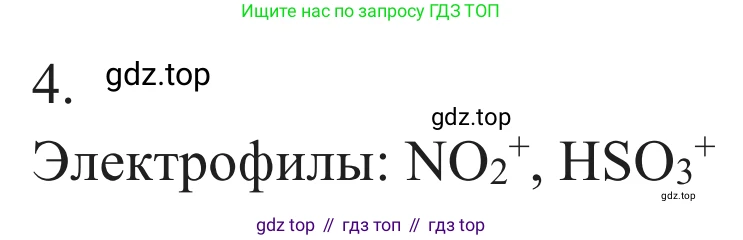 Ищите нас по запросу ГДЗ ТОП

4. gdz.top

gdz.top

Электрофилы: $NO_2^+$, $HSO_3^+$

gdz.top

gdz top // гдз топ // гдз top